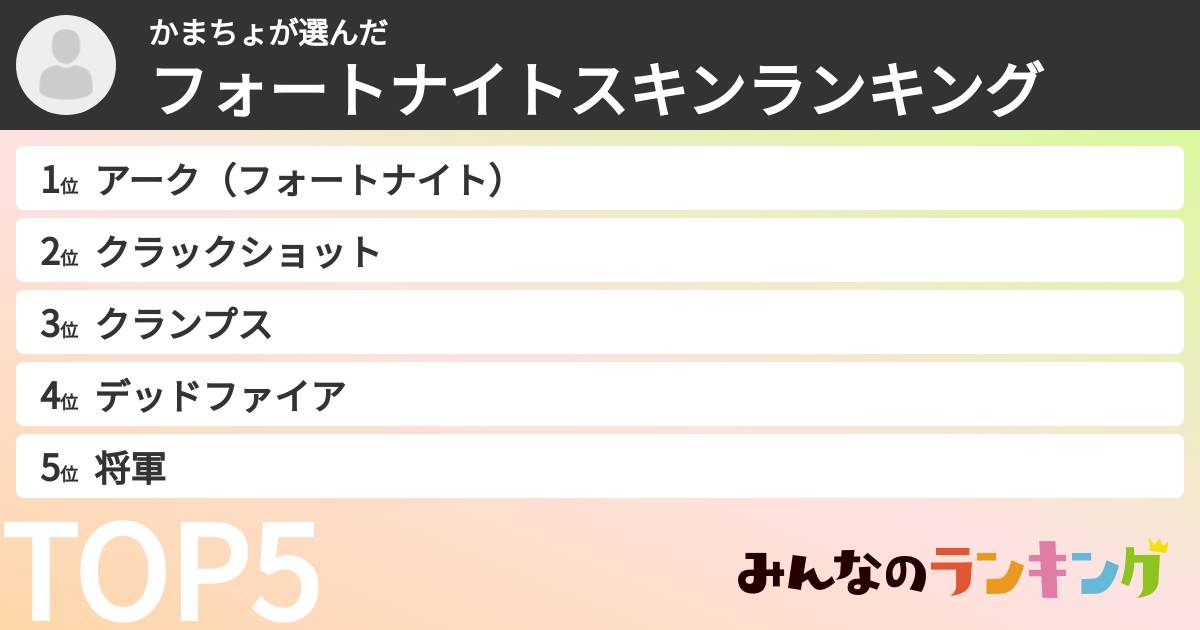 かまちょが選んだ
フォートナイトスキンランキング

1位 アーク（フォートナイト）
2位 クラックショット
3位 クランプス
4位 デッドファイア
5位 将軍

TOP5

みんなのランキング